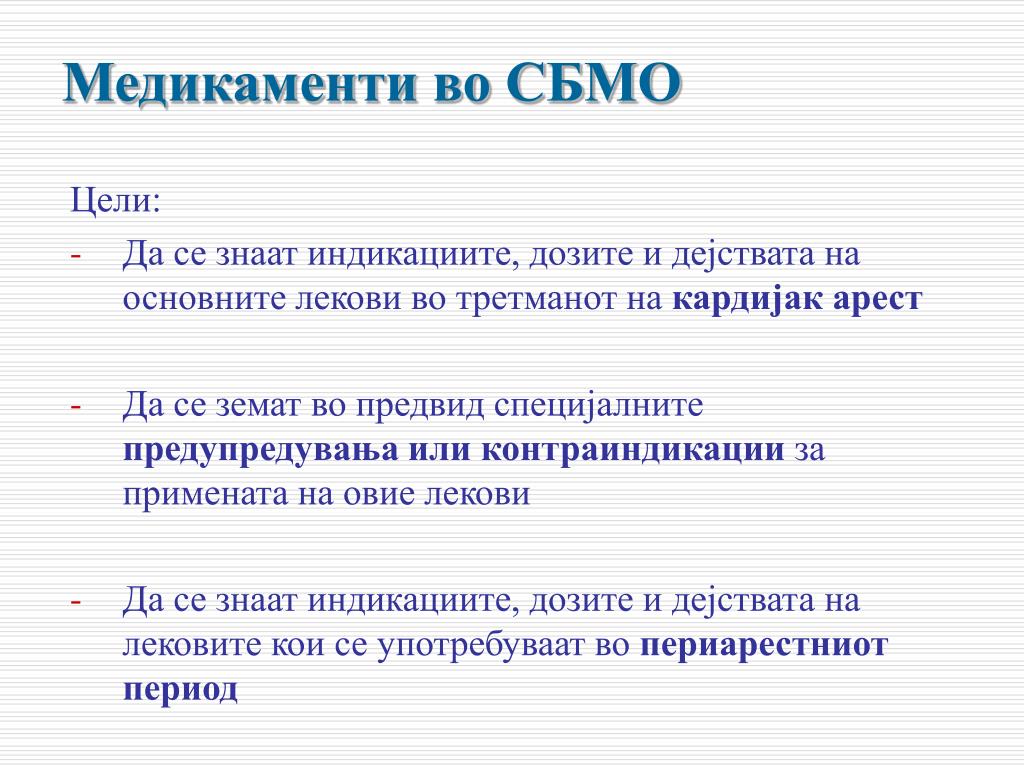 Медикаменти во СБМО

Цели:

- Да се знаат индикациите, дозите и дејствата на основните лекови во третманот на кардијак арест

- Да се земат во предвид специјалните предупредувања или контраиндикации за примената на овие лекови

- Да се знаат индикациите, дозите и дејствата на лековите кои се употребуваат во периарестниот период